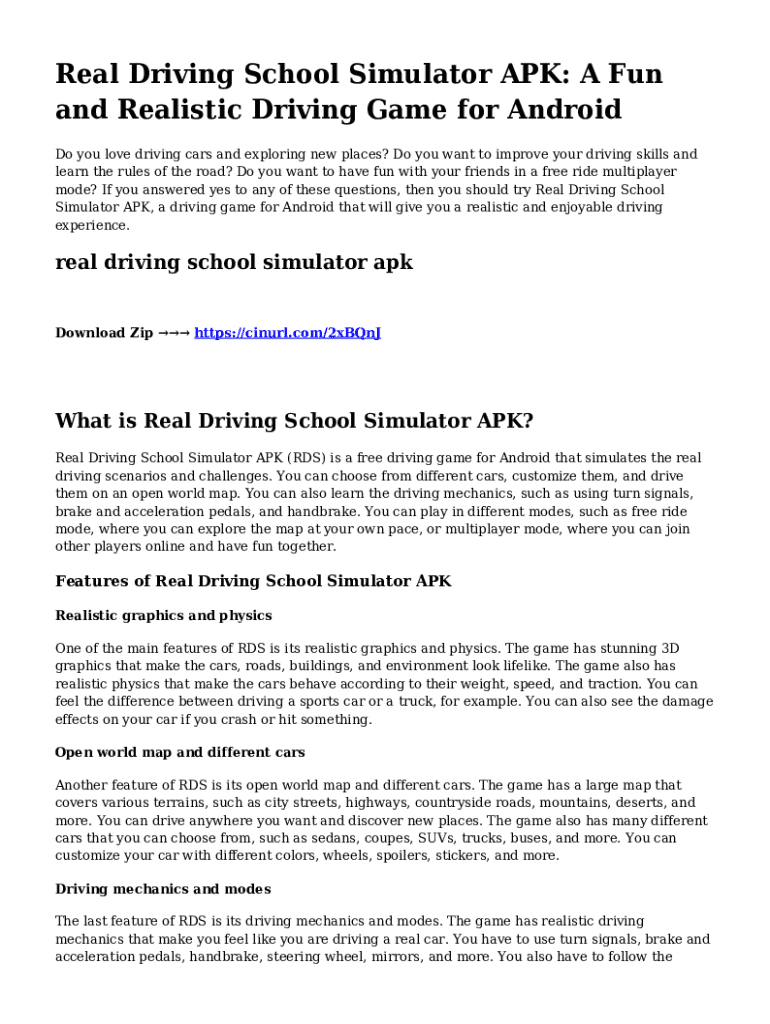 Real Driving School Simulator APK: A Fun and Realistic Driving Game for Android

Do you love driving cars and exploring new places? Do you want to improve your driving skills and learn the rules of the road? Do you want to have fun with your friends in a free ride multiplayer mode? If you answered yes to any of these questions, then you should try Real Driving School Simulator APK, a driving game for Android that will give you a realistic and enjoyable driving experience.

real driving school simulator apk

Download Zip →→→ https://cinurl.com/2xBQnJ

What is Real Driving School Simulator APK?

Real Driving School Simulator APK (RDS) is a free driving game for Android that simulates the real driving scenarios and challenges. You can choose from different cars, customize them, and drive them on an open world map. You can also learn the driving mechanics, such as using turn signals, brake and acceleration pedals, and handbrake. You can play in different modes, such as free ride mode, where you can explore the map at your own pace, or multiplayer mode, where you can join other players online and have fun together.

Features of Real Driving School Simulator APK

Realistic graphics and physics

One of the main features of RDS is its realistic graphics and physics. The game has stunning 3D graphics that make the cars, roads, buildings, and environment look lifelike. The game also has realistic physics that make the cars behave according to their weight, speed, and traction. You can feel the difference between driving a sports car or a truck, for example. You can also see the damage effects on your car if you crash or hit something.

Open world map and different cars

Another feature of RDS is its open world map and different cars. The game has a large map that covers various terrains, such as city streets, highways, countryside roads, mountains, deserts, and more. You can drive anywhere you want and discover new places. The game also has many different cars that you can choose from, such as sedans, coupes, SUVs, trucks, buses, and more. You can customize your car with different colors, wheels, spoilers, stickers, and more.

Driving mechanics and modes

The last feature of RDS is its driving mechanics and modes. The game has realistic driving mechanics that make you feel like you are driving a real car. You have to use turn signals, brake and acceleration pedals, handbrake, steering wheel, mirrors, and more. You also have to follow the